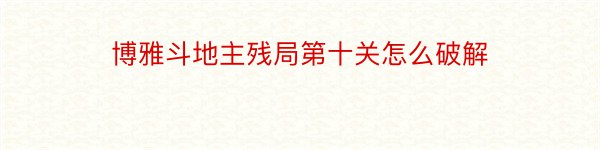 博雅斗地主残局第十关怎么破解